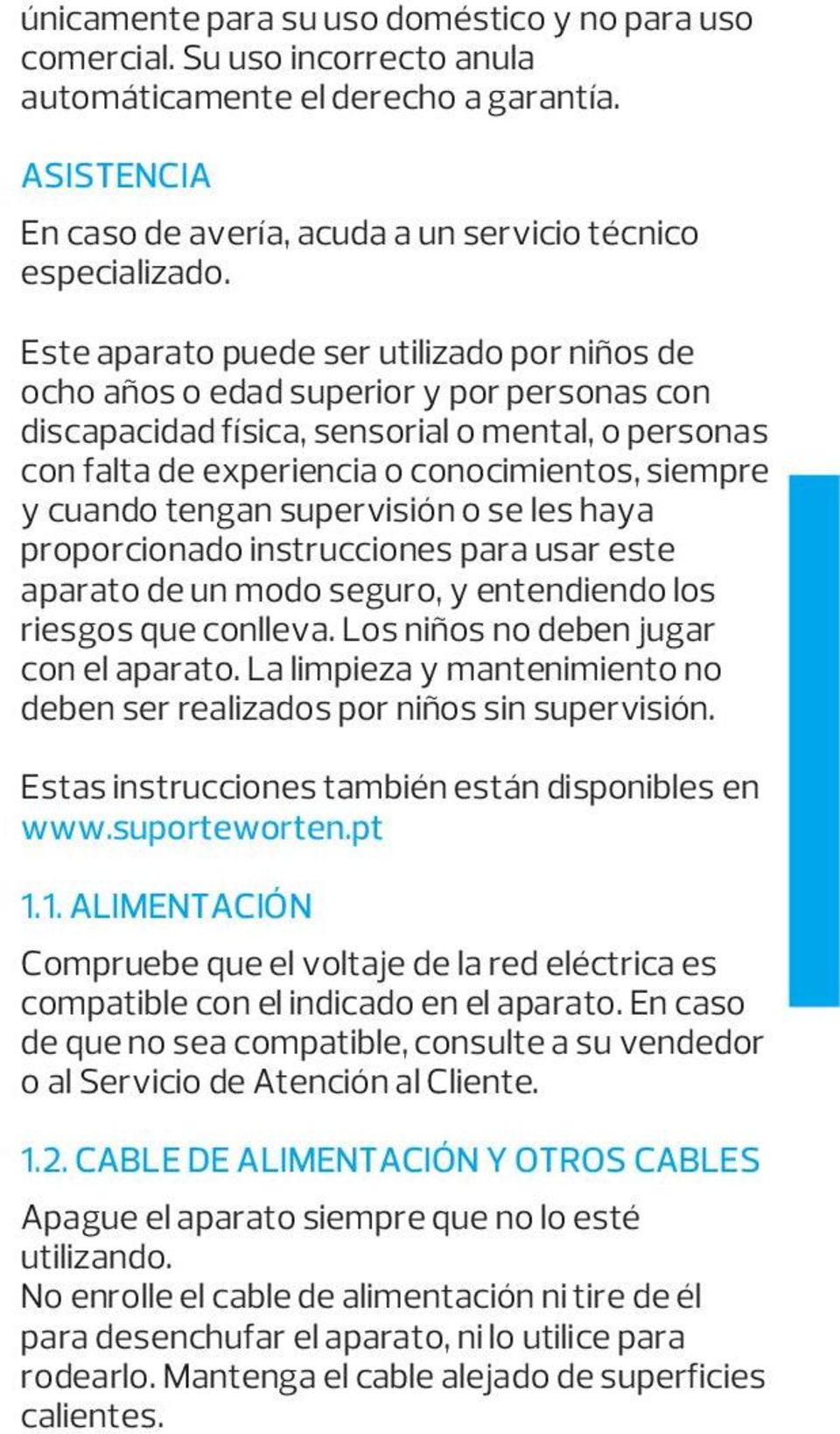 únicamente para su uso doméstico y no para uso comercial. Su uso incorrecto anula automáticamente el derecho a garantía.

ASISTENCIA

En caso de avería, acuda a un servicio técnico especializado.

Este aparato puede ser utilizado por niños de ocho años o edad superior y por personas con discapacidad física, sensorial o mental, o personas con falta de experiencia o conocimientos, siempre y cuando tengan supervisión o se les haya proporcionado instrucciones para usar este aparato de un modo seguro, y entendiendo los riesgos que conlleva. Los niños no deben jugar con el aparato. La limpieza y mantenimiento no deben ser realizados por niños sin supervisión.

Estas instrucciones también están disponibles en www.suporteworten.pt

1.1. ALIMENTACIÓN

Compruebe que el voltaje de la red eléctrica es compatible con el indicado en el aparato. En caso de que no sea compatible, consulte a su vendedor o al Servicio de Atención al Cliente.

1.2. CABLE DE ALIMENTACIÓN Y OTROS CABLES

Apague el aparato siempre que no lo esté utilizando.
No enrolle el cable de alimentación ni tire de él para desenchufar el aparato, ni lo utilice para rodearlo. Mantenga el cable alejado de superficies calientes.